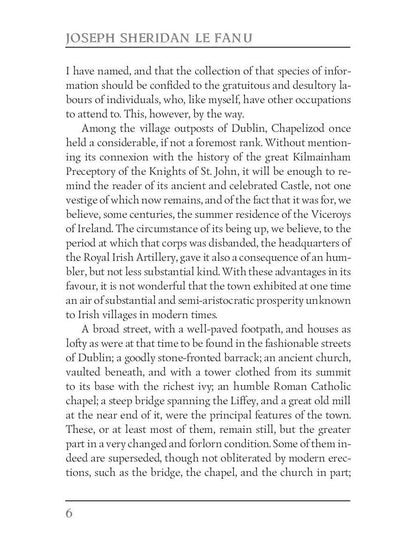 JOSEPH SHERIDAN LE FANU

I have named, and that the collection of that species of information should be confided to the gratuitous and desultory labours of individuals, who, like myself, have other occupations to attend to. This, however, by the way.

Among the village outposts of Dublin, Chapelizod once held a considerable, if not a foremost rank. Without mentioning its connexion with the history of the great Kilmainham Preceptory of the Knights of St. John, it will be enough to remind the reader of its ancient and celebrated Castle, not one vestige of which now remains, and of the fact that it was for, we believe, some centuries, the summer residence of the Viceroys of Ireland. The circumstance of its being up, we believe, to the period at which that corps was disbanded, the headquarters of the Royal Irish Artillery, gave it also a consequence of an humbler, but not less substantial kind. With these advantages in its favour, it is not wonderful that the town exhibited at one time an air of substantial and semi-aristocratic prosperity unknown to Irish villages in modern times.

A broad street, with a well-paved footpath, and houses as lofty as were at that time to be found in the fashionable streets of Dublin; a goodly stone-fronted barrack; an ancient church, vaulted beneath, and with a tower clothed from its summit to its base with the richest ivy; an humble Roman Catholic chapel; a steep bridge spanning the Liffey, and a great old mill at the near end of it, were the principal features of the town. These, or at least most of them, remain still, but the greater part in a very changed and forlorn condition. Some of them indeed are superseded, though not obliterated by modern erections, such as the bridge, the chapel, and the church in part;

6